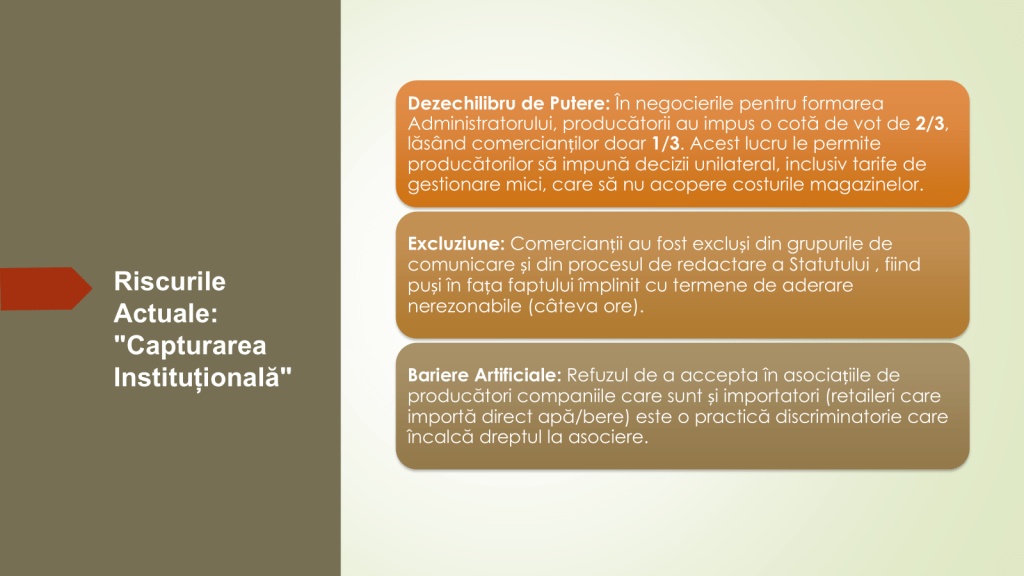 Riscurile Actuale: "Capturarea Instituțională"

Dezechilibru de Putere: În negocierile pentru formarea Administratorului, producătorii au impus o cotă de vot de 2/3, lăsând comercianților doar 1/3. Acest lucru le permite producătorilor să impună decizii unilateral, inclusiv tarife de gestionare mici, care să nu acopere costurile magazinelor.

Excluziune: Comercianții au fost excluși din grupurile de comunicare și din procesul de redactare a Statutului , fiind puși în fața faptului împlinit cu termene de aderare nerezonabile (câteva ore).

Bariere Artificiale: Refuzul de a accepta în asociațiile de producători companiile care sunt și importatori (retaileri care importă direct apă/bere) este o practică discriminatorie care încalcă dreptul la asociere.